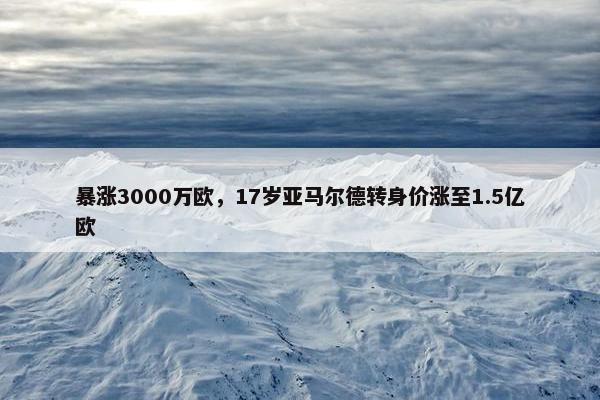 暴涨3000万欧，17岁亚马尔德转身价涨至1.5亿欧